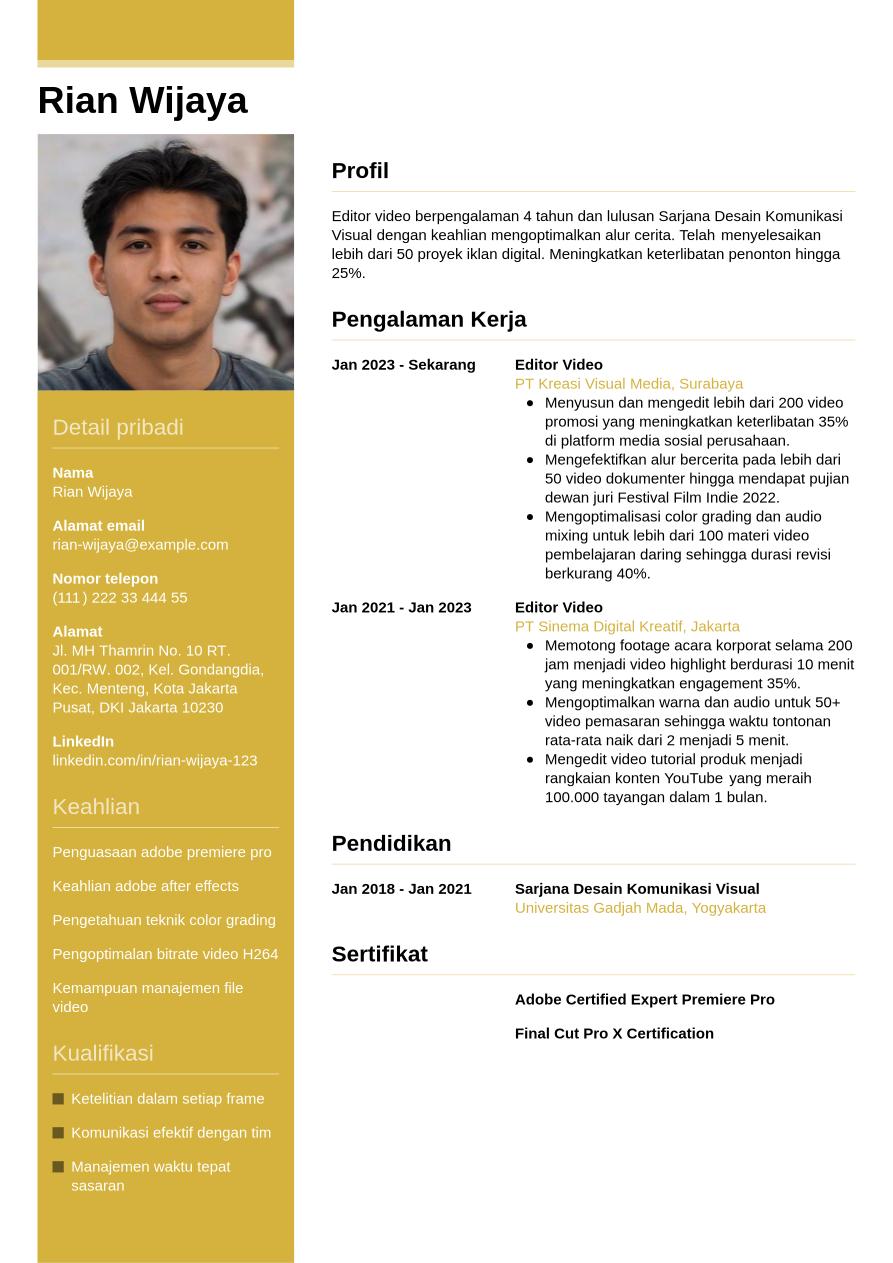 Rian Wijaya

Detail pribadi

Nama
Rian Wijaya

Alamat email
rian-wijaya@example.com

Nomor telepon
(111) 222 33 444 55

Alamat
Jl. MH Thamrin No. 10 RT. 001/RW. 002, Kel. Gondangdia, Kec. Menteng, Kota Jakarta Pusat, DKI Jakarta 10230

LinkedIn
linkedin.com/in/rian-wijaya-123

Keahlian

Penguasaan adobe premiere pro

Keahlian adobe after effects

Pengetahuan teknik color grading

Pengoptimalan bitrate video H264

Kemampuan manajemen file video

Kualifikasi

Ketelitian dalam setiap frame

Komunikasi efektif dengan tim

Manajemen waktu tepat sasaran

Profil

Editor video berpengalaman 4 tahun dan lulusan Sarjana Desain Komunikasi Visual dengan keahlian mengoptimalkan alur cerita. Telah menyelesaikan lebih dari 50 proyek iklan digital. Meningkatkan keterlibatan penonton hingga 25%.

Pengalaman Kerja

Jan 2023 - Sekarang
Editor Video
PT Kreasi Visual Media, Surabaya
- Menyusun dan mengedit lebih dari 200 video promosi yang meningkatkan keterlibatan 35% di platform media sosial perusahaan.
- Mengefektifkan alur bercerita pada lebih dari 50 video dokumenter hingga mendapat pujian dewan juri Festival Film Indie 2022.
- Mengoptimalisasi color grading dan audio mixing untuk lebih dari 100 materi video pembelajaran daring sehingga durasi revisi berkurang 40%.

Jan 2021 - Jan 2023
Editor Video
PT Sinema Digital Kreatif, Jakarta
- Memotong footage acara korporat selama 200 jam menjadi video highlight berdurasi 10 menit yang meningkatkan engagement 35%.
- Mengoptimalkan warna dan audio untuk 50+ video pemasaran sehingga waktu tontonan rata-rata naik dari 2 menjadi 5 menit.
- Mengedit video tutorial produk menjadi rangkaian konten YouTube yang meraih 100.000 tayangan dalam 1 bulan.

Pendidikan

Jan 2018 - Jan 2021
Sarjana Desain Komunikasi Visual
Universitas Gadjah Mada, Yogyakarta

Sertifikat

Adobe Certified Expert Premiere Pro

Final Cut Pro X Certification